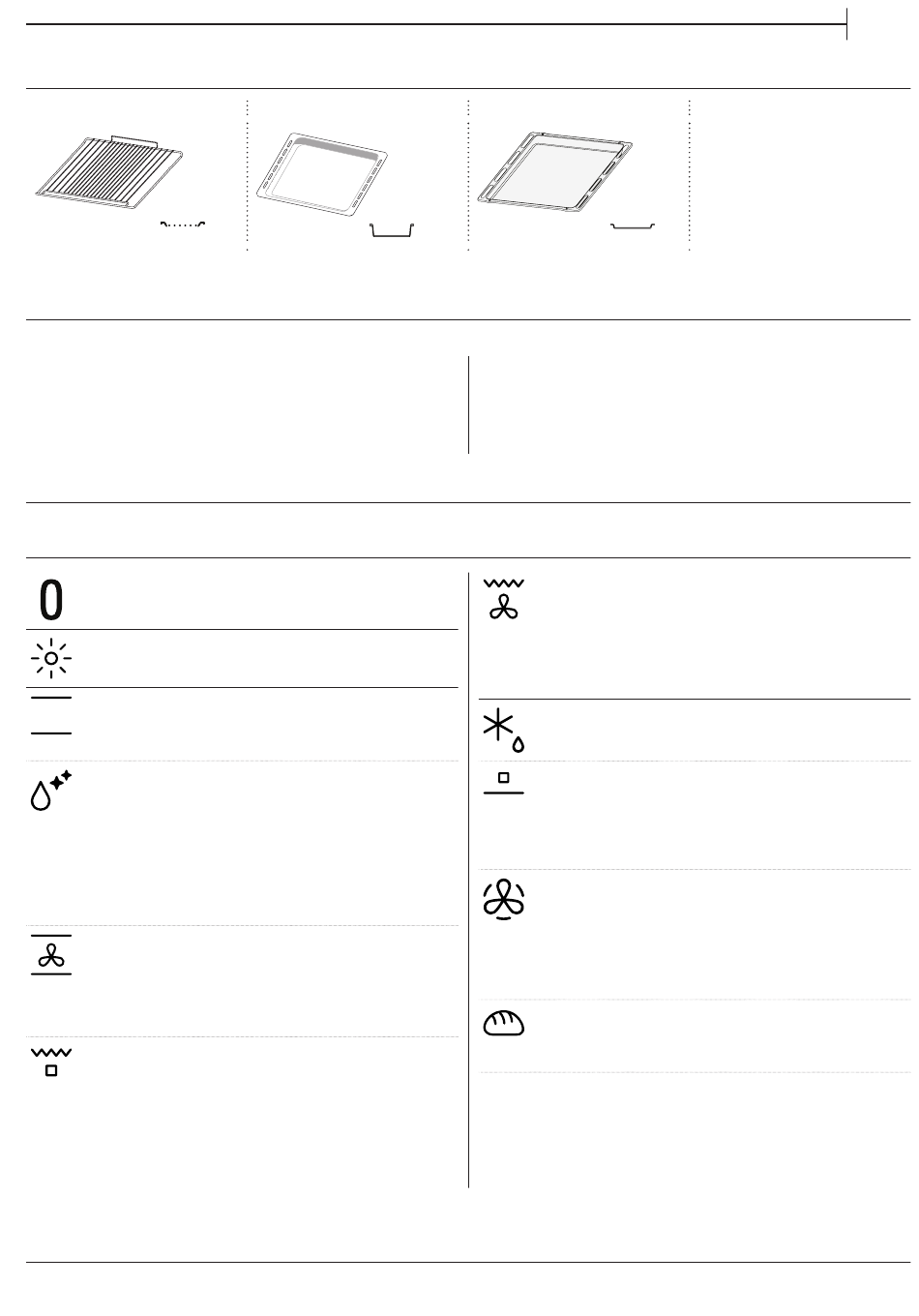 0